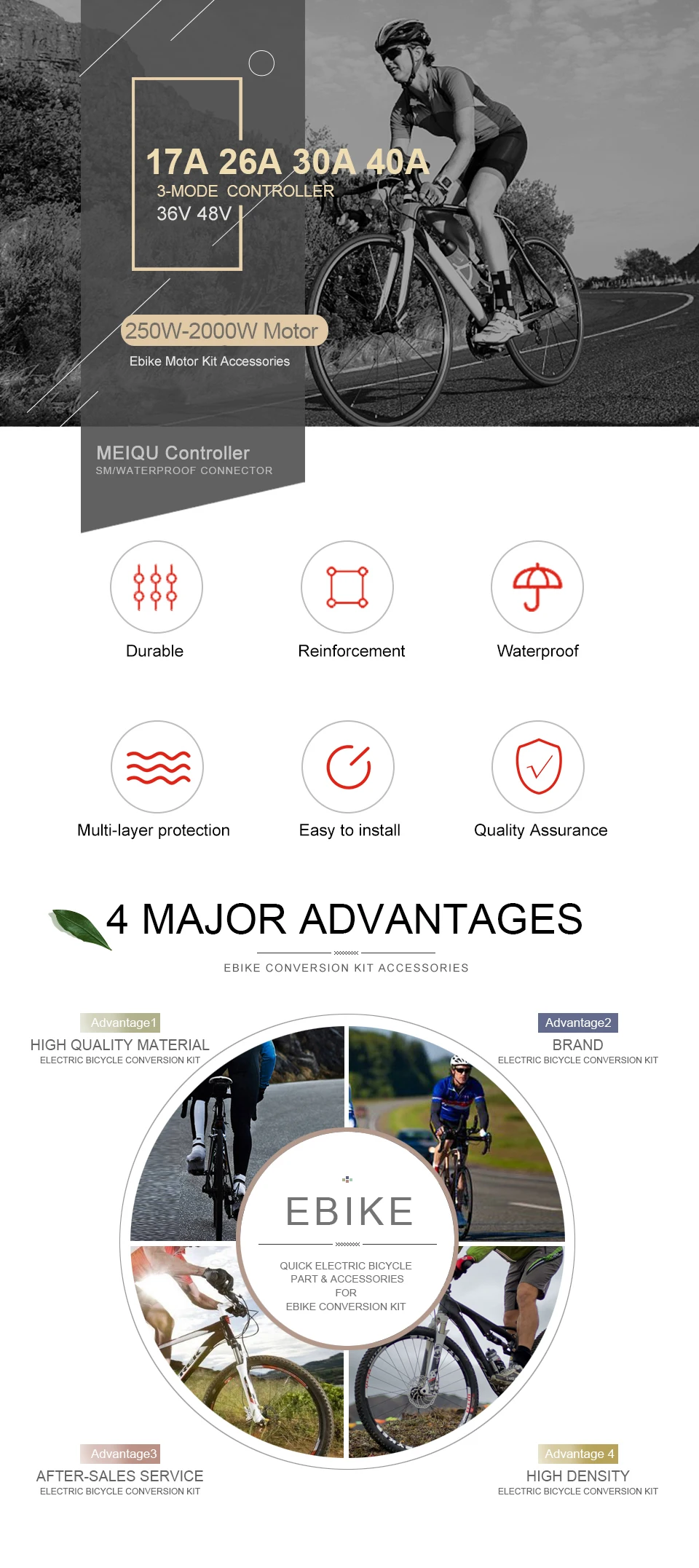 17A 26A 30A 40A
3-MODE CONTROLLER
36V 48V

250W-2000W Motor
Ebike Motor Kit Accessories

MEIQU Controller
SM/WATERPROOF CONNECTOR

Durable

Reinforcement

Waterproof

Multi-layer protection

Easy to install

Quality Assurance

4 MAJOR ADVANTAGES
EBIKE CONVERSION KIT ACCESSORIES

Advantage1
HIGH QUALITY MATERIAL
ELECTRIC BICYCLE CONVERSION KIT

Advantage2
BRAND
ELECTRIC BICYCLE CONVERSION KIT

EBIKE
QUICK ELECTRIC BICYCLE
PART & ACCESSORIES
FOR
EBIKE CONVERSION KIT

Advantage3
AFTER-SALES SERVICE
ELECTRIC BICYCLE CONVERSION KIT

Advantage 4
HIGH DENSITY
ELECTRIC BICYCLE CONVERSION KIT